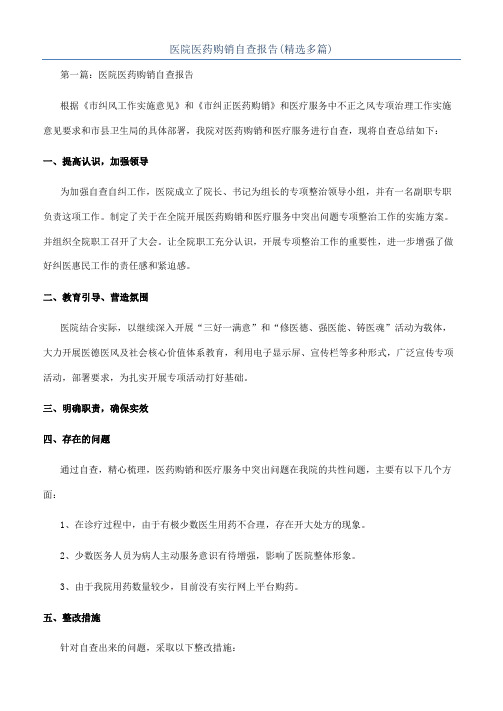 医院医药购销自查报告(精选多篇)

第一篇：医院医药购销自查报告

根据《市纠风工作实施意见》和《市纠正医药购销》和医疗服务中不正之风专项治理工作实施意见要求和市县卫生局的具体部署，我院对医药购销和医疗服务进行自查，现将自查总结如下：

一、提高认识，加强领导

为加强自查自纠工作，医院成立了院长、书记为组长的专项整治领导小组，并有一名副职专职负责这项工作。制定了关于在全院开展医药购销和医疗服务中突出问题专项整治工作的实施方案。并组织全院职工召开了大会，让全院职工充分认识，开展专项整治工作的重要性，进一步增强了做好纠医惠民工作的责任感和紧迫感。

二、教育引导、营造氛围

医院结合实际，以继续深入开展“三好一满意”和“修医德、强医能、铸医魂”活动为载体，大力开展医德医风及社会核心价值体系教育，利用电子显示屏、宣传栏等多种形式，广泛宣传专项活动，部署要求，为扎实开展专项活动打好基础。

三、明确职责，确保实效

四、存在的问题

通过自查，精心梳理，医药购销和医疗服务中突出问题在我院的共性问题，主要有以下几个方面：

1、在诊疗过程中，由于有极少数医生用药不合理，存在开大处方的现象。

2、少数医务人员为病人主动服务意识有待增强，影响了医院整体形象。

3、由于我院用药数量较少，目前没有实行网上平台购药。

五、整改措施

针对自查出来的问题，采取以下整改措施：